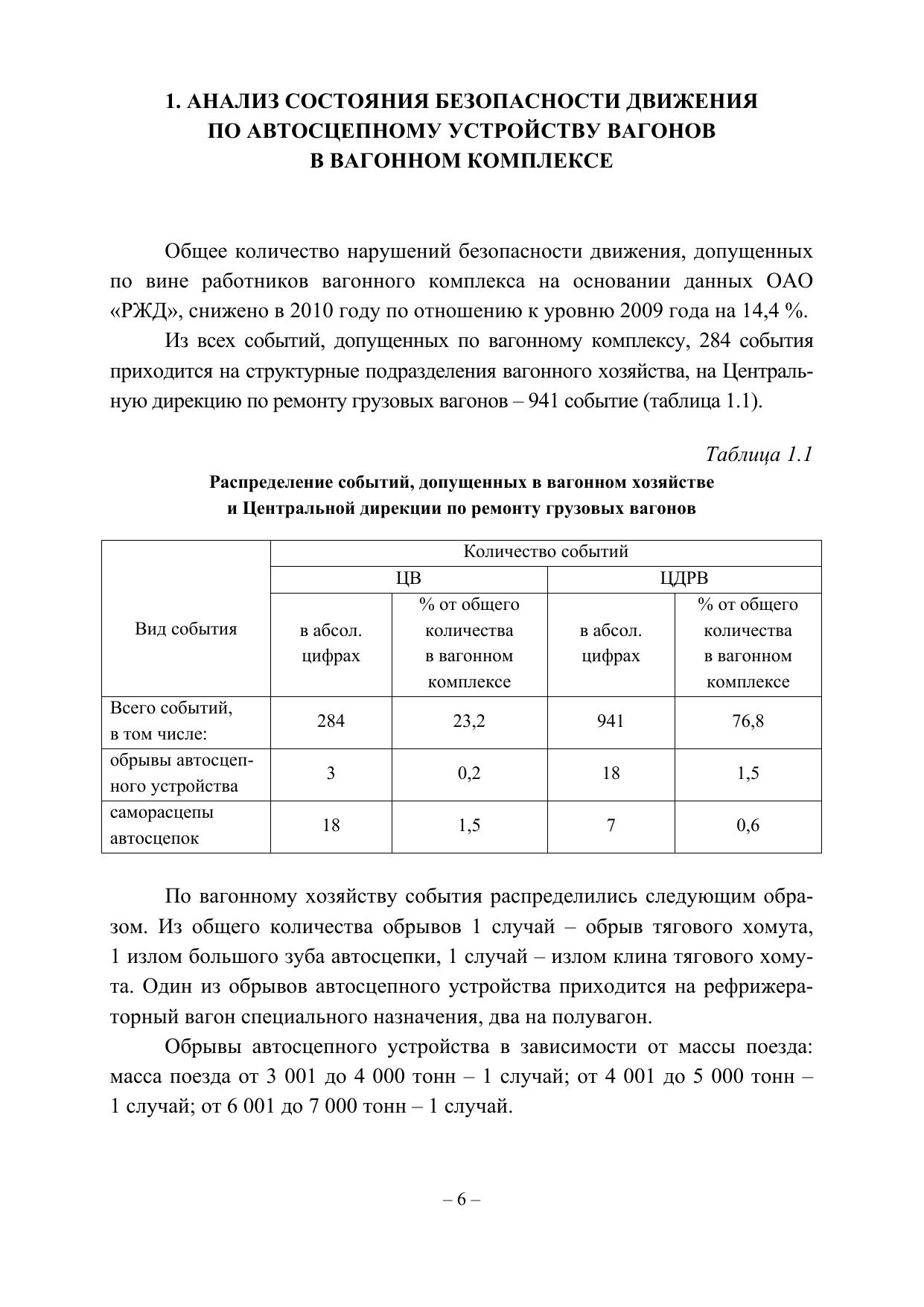 1. АНАЛИЗ СОСТОЯНИЯ БЕЗОПАСНОСТИ ДВИЖЕНИЯ ПО АВТОСЦЕПНОМУ УСТРОЙСТВУ ВАГОНОВ В ВАГОННОМ КОМПЛЕКСЕ

Общее количество нарушений безопасности движения, допущенных по вине работников вагонного комплекса на основании данных ОАО «РЖД», снижено в 2010 году по отношению к уровню 2009 года на 14,4 %.

Из всех событий, допущенных по вагонному комплексу, 284 события приходится на структурные подразделения вагонного хозяйства, на Центральную дирекцию по ремонту грузовых вагонов – 941 событие (таблица 1.1).

Таблица 1.1

Распределение событий, допущенных в вагонном хозяйстве и Центральной дирекции по ремонту грузовых вагонов

| Вид события | Количество событий | | | |
|---|---|---|---|---|
| | ЦВ | | ЦДРВ | |
| | в абсол. цифрах | % от общего количества в вагонном комплексе | в абсол. цифрах | % от общего количества в вагонном комплексе |
| Всего событий, в том числе: | 284 | 23,2 | 941 | 76,8 |
| обрывы автосцепного устройства | 3 | 0,2 | 18 | 1,5 |
| саморасцепы автосцепок | 18 | 1,5 | 7 | 0,6 |

По вагонному хозяйству события распределились следующим образом. Из общего количества обрывов 1 случай – обрыв тягового хомута, 1 излом большого зуба автосцепки, 1 случай – излом клина тягового хомута. Один из обрывов автосцепного устройства приходится на рефрижераторный вагон специального назначения, два на полувагон.

Обрывы автосцепного устройства в зависимости от массы поезда: масса поезда от 3 001 до 4 000 тонн – 1 случай; от 4 001 до 5 000 тонн – 1 случай; от 6 001 до 7 000 тонн – 1 случай.

– 6 –